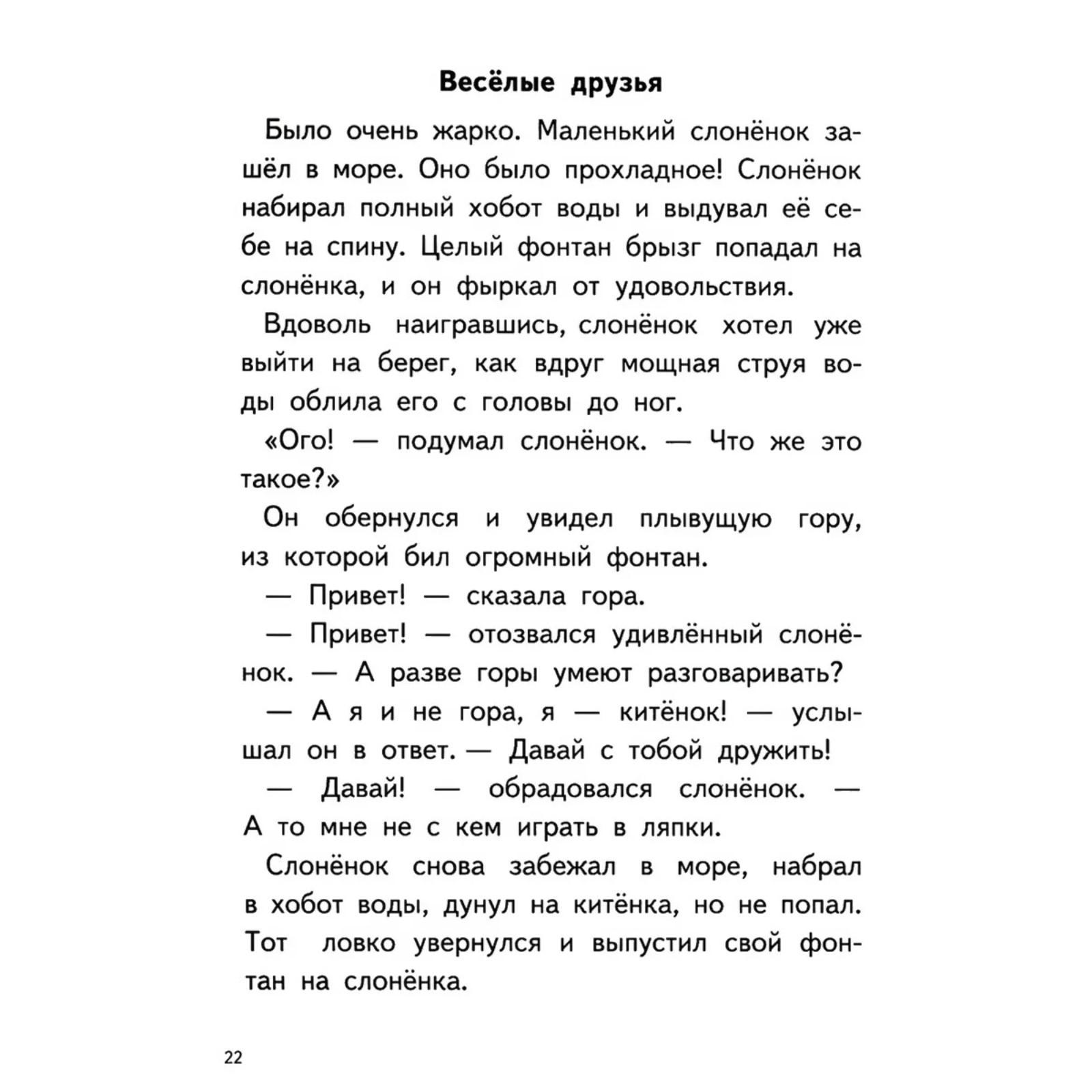 Весёлые друзья

Было очень жарко. Маленький слонёнок зашёл в море. Оно было прохладное! Слонёнок набирал полный хобот воды и выдувал её себе на спину. Целый фонтан брызг попадал на слонёнка, и он фыркал от удовольствия.

Вдоволь наигравшись, слонёнок хотел уже выйти на берег, как вдруг мощная струя воды облила его с головы до ног.

«Ого! — подумал слонёнок. — Что же это такое?»

Он обернулся и увидел плывущую гору, из которой бил огромный фонтан.

— Привет! — сказала гора.

— Привет! — отозвался удивлённый слонёнок. — А разве горы умеют разговаривать?

— А я и не гора, я — китёнок! — услышал он в ответ. — Давай с тобой дружить!

— Давай! — обрадовался слонёнок. — А то мне не с кем играть в ляпки.

Слонёнок снова забежал в море, набрал в хобот воды, дунул на китёнка, но не попал. Тот ловко увернулся и выпустил свой фонтан на слонёнка.

22